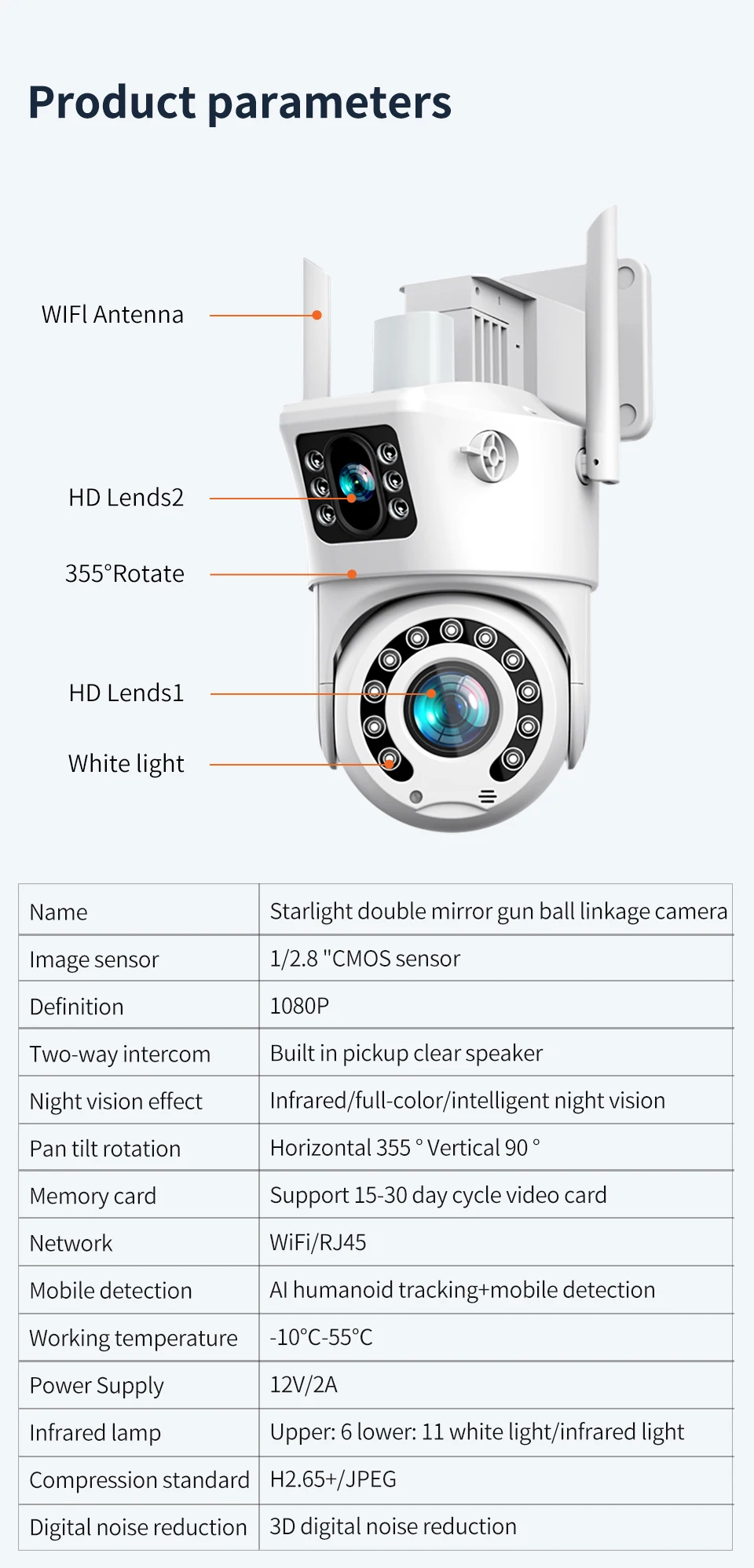 Product parameters

WIFl Antenna

HD Lends2

355°Rotate

HD Lends1

White light

| Name | Starlight double mirror gun ball linkage camera |
|---|---|
| Image sensor | 1/2.8 "CMOS sensor |
| Definition | 1080P |
| Two-way intercom | Built in pickup clear speaker |
| Night vision effect | Infrared/full-color/intelligent night vision |
| Pan tilt rotation | Horizontal 355 ° Vertical 90 ° |
| Memory card | Support 15-30 day cycle video card |
| Network | WiFi/RJ45 |
| Mobile detection | AI humanoid tracking+mobile detection |
| Working temperature | -10°C-55°C |
| Power Supply | 12V/2A |
| Infrared lamp | Upper: 6 lower: 11 white light/infrared light |
| Compression standard | H2.65+/JPEG |
| Digital noise reduction | 3D digital noise reduction |